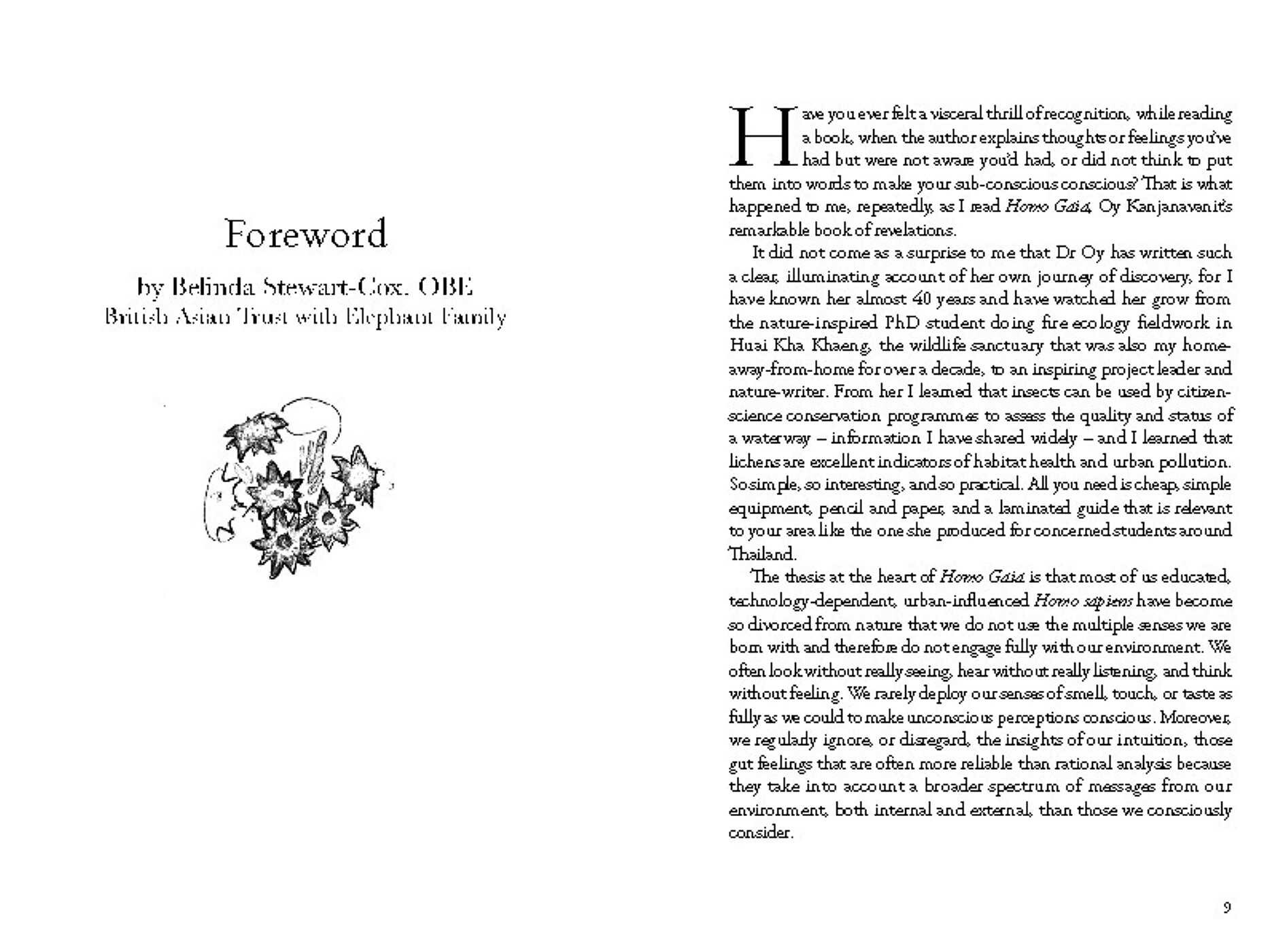 Foreword

by Belinda Stewart-Cox, OBE
British Asian Trust with Elephant Family

Have you ever felt a visceral thrill of recognition, while reading a book, when the author explains thoughts or feelings you've had but were not aware you'd had, or did not think to put them into words to make your sub-conscious conscious? That is what happened to me, repeatedly, as I read Homo Gaia, Oy Kanjanavanit's remarkable book of revelations.

It did not come as a surprise to me that Dr Oy has written such a clear, illuminating account of her own journey of discovery, for I have known her almost 40 years and have watched her grow from the nature-inspired PhD student doing fire ecology fieldwork in Huai Kha Khaeng, the wildlife sanctuary that was also my home-away-from-home for over a decade, to an inspiring project leader and nature-writer. From her I learned that insects can be used by citizen-science conservation programmes to assess the quality and status of a waterway – information I have shared widely – and I learned that lichens are excellent indicators of habitat health and urban pollution. So simple, so interesting, and so practical. All you need is cheap, simple equipment, pencil and paper, and a laminated guide that is relevant to your area like the one she produced for concerned students around Thailand.

The thesis at the heart of Homo Gaia is that most of us educated, technology-dependent, urban-influenced Homo sapiens have become so divorced from nature that we do not use the multiple senses we are born with and therefore do not engage fully with our environment. We often look without really seeing, hear without really listening, and think without feeling. We rarely deploy our senses of smell, touch, or taste as fully as we could to make unconscious perceptions conscious. Moreover, we regularly ignore, or disregard, the insights of our intuition, those gut feelings that are often more reliable than rational analysis because they take into account a broader spectrum of messages from our environment, both internal and external, than those we consciously consider.

9